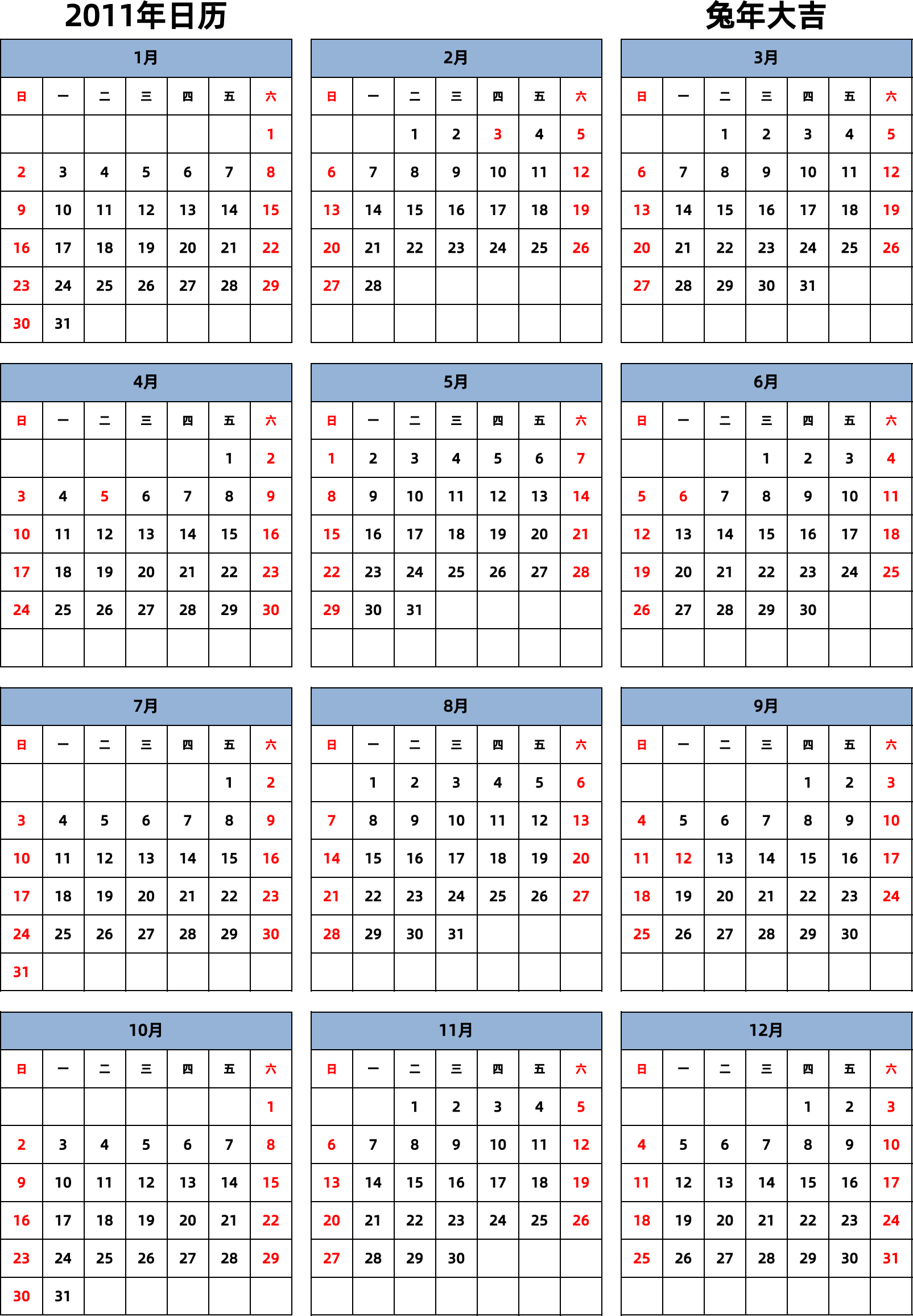 2011年日历

兔年大吉

1月

| 日 | 一 | 二 | 三 | 四 | 五 | 六 |
|---|---|---|---|---|---|---|
| | | | | | | 1 |
| 2 | 3 | 4 | 5 | 6 | 7 | 8 |
| 9 | 10 | 11 | 12 | 13 | 14 | 15 |
| 16 | 17 | 18 | 19 | 20 | 21 | 22 |
| 23 | 24 | 25 | 26 | 27 | 28 | 29 |
| 30 | 31 | | | | | |

2月

| 日 | 一 | 二 | 三 | 四 | 五 | 六 |
|---|---|---|---|---|---|---|
| | | 1 | 2 | 3 | 4 | 5 |
| 6 | 7 | 8 | 9 | 10 | 11 | 12 |
| 13 | 14 | 15 | 16 | 17 | 18 | 19 |
| 20 | 21 | 22 | 23 | 24 | 25 | 26 |
| 27 | 28 | | | | | |
| | | | | | | |

3月

| 日 | 一 | 二 | 三 | 四 | 五 | 六 |
|---|---|---|---|---|---|---|
| | | 1 | 2 | 3 | 4 | 5 |
| 6 | 7 | 8 | 9 | 10 | 11 | 12 |
| 13 | 14 | 15 | 16 | 17 | 18 | 19 |
| 20 | 21 | 22 | 23 | 24 | 25 | 26 |
| 27 | 28 | 29 | 30 | 31 | | |
| | | | | | | |

4月

| 日 | 一 | 二 | 三 | 四 | 五 | 六 |
|---|---|---|---|---|---|---|
| | | | | | 1 | 2 |
| 3 | 4 | 5 | 6 | 7 | 8 | 9 |
| 10 | 11 | 12 | 13 | 14 | 15 | 16 |
| 17 | 18 | 19 | 20 | 21 | 22 | 23 |
| 24 | 25 | 26 | 27 | 28 | 29 | 30 |
| | | | | | | |

5月

| 日 | 一 | 二 | 三 | 四 | 五 | 六 |
|---|---|---|---|---|---|---|
| 1 | 2 | 3 | 4 | 5 | 6 | 7 |
| 8 | 9 | 10 | 11 | 12 | 13 | 14 |
| 15 | 16 | 17 | 18 | 19 | 20 | 21 |
| 22 | 23 | 24 | 25 | 26 | 27 | 28 |
| 29 | 30 | 31 | | | | |
| | | | | | | |

6月

| 日 | 一 | 二 | 三 | 四 | 五 | 六 |
|---|---|---|---|---|---|---|
| | | | 1 | 2 | 3 | 4 |
| 5 | 6 | 7 | 8 | 9 | 10 | 11 |
| 12 | 13 | 14 | 15 | 16 | 17 | 18 |
| 19 | 20 | 21 | 22 | 23 | 24 | 25 |
| 26 | 27 | 28 | 29 | 30 | | |
| | | | | | | |

7月

| 日 | 一 | 二 | 三 | 四 | 五 | 六 |
|---|---|---|---|---|---|---|
| | | | | | 1 | 2 |
| 3 | 4 | 5 | 6 | 7 | 8 | 9 |
| 10 | 11 | 12 | 13 | 14 | 15 | 16 |
| 17 | 18 | 19 | 20 | 21 | 22 | 23 |
| 24 | 25 | 26 | 27 | 28 | 29 | 30 |
| 31 | | | | | | |

8月

| 日 | 一 | 二 | 三 | 四 | 五 | 六 |
|---|---|---|---|---|---|---|
| | 1 | 2 | 3 | 4 | 5 | 6 |
| 7 | 8 | 9 | 10 | 11 | 12 | 13 |
| 14 | 15 | 16 | 17 | 18 | 19 | 20 |
| 21 | 22 | 23 | 24 | 25 | 26 | 27 |
| 28 | 29 | 30 | 31 | | | |
| | | | | | | |

9月

| 日 | 一 | 二 | 三 | 四 | 五 | 六 |
|---|---|---|---|---|---|---|
| | | | | 1 | 2 | 3 |
| 4 | 5 | 6 | 7 | 8 | 9 | 10 |
| 11 | 12 | 13 | 14 | 15 | 16 | 17 |
| 18 | 19 | 20 | 21 | 22 | 23 | 24 |
| 25 | 26 | 27 | 28 | 29 | 30 | |
| | | | | | | |

10月

| 日 | 一 | 二 | 三 | 四 | 五 | 六 |
|---|---|---|---|---|---|---|
| | | | | | | 1 |
| 2 | 3 | 4 | 5 | 6 | 7 | 8 |
| 9 | 10 | 11 | 12 | 13 | 14 | 15 |
| 16 | 17 | 18 | 19 | 20 | 21 | 22 |
| 23 | 24 | 25 | 26 | 27 | 28 | 29 |
| 30 | 31 | | | | | |

11月

| 日 | 一 | 二 | 三 | 四 | 五 | 六 |
|---|---|---|---|---|---|---|
| | | 1 | 2 | 3 | 4 | 5 |
| 6 | 7 | 8 | 9 | 10 | 11 | 12 |
| 13 | 14 | 15 | 16 | 17 | 18 | 19 |
| 20 | 21 | 22 | 23 | 24 | 25 | 26 |
| 27 | 28 | 29 | 30 | | | |
| | | | | | | |

12月

| 日 | 一 | 二 | 三 | 四 | 五 | 六 |
|---|---|---|---|---|---|---|
| | | | | 1 | 2 | 3 |
| 4 | 5 | 6 | 7 | 8 | 9 | 10 |
| 11 | 12 | 13 | 14 | 15 | 16 | 17 |
| 18 | 19 | 20 | 21 | 22 | 23 | 24 |
| 25 | 26 | 27 | 28 | 29 | 30 | 31 |
| | | | | | | |